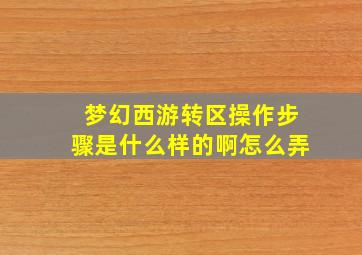 梦幻西游转区操作步骤是什么样的啊怎么弄